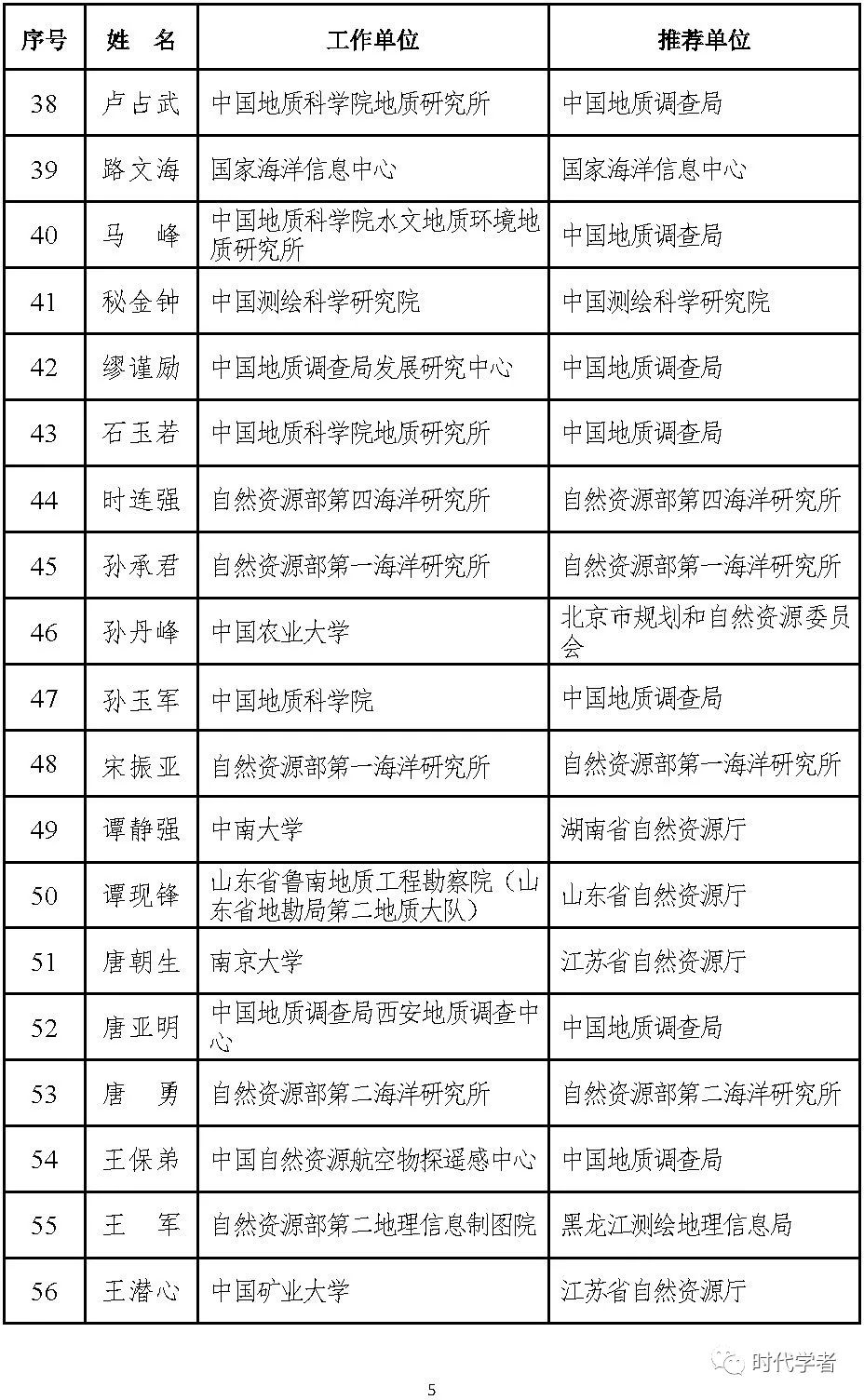 | 序号 | 姓　名 | 工作单位 | 推荐单位 |
|---|---|---|---|
| 38 | 卢占武 | 中国地质科学院地质研究所 | 中国地质调查局 |
| 39 | 路文海 | 国家海洋信息中心 | 国家海洋信息中心 |
| 40 | 马　峰 | 中国地质科学院水文地质环境地质研究所 | 中国地质调查局 |
| 41 | 秘金钟 | 中国测绘科学研究院 | 中国测绘科学研究院 |
| 42 | 缪谨励 | 中国地质调查局发展研究中心 | 中国地质调查局 |
| 43 | 石玉若 | 中国地质科学院地质研究所 | 中国地质调查局 |
| 44 | 时连强 | 自然资源部第四海洋研究所 | 自然资源部第四海洋研究所 |
| 45 | 孙承君 | 自然资源部第一海洋研究所 | 自然资源部第一海洋研究所 |
| 46 | 孙丹峰 | 中国农业大学 | 北京市规划和自然资源委员会 |
| 47 | 孙玉军 | 中国地质科学院 | 中国地质调查局 |
| 48 | 宋振亚 | 自然资源部第一海洋研究所 | 自然资源部第一海洋研究所 |
| 49 | 谭静强 | 中南大学 | 湖南省自然资源厅 |
| 50 | 谭现锋 | 山东省鲁南地质工程勘察院（山东省地勘局第二地质大队） | 山东省自然资源厅 |
| 51 | 唐朝生 | 南京大学 | 江苏省自然资源厅 |
| 52 | 唐亚明 | 中国地质调查局西安地质调查中心 | 中国地质调查局 |
| 53 | 唐　勇 | 自然资源部第二海洋研究所 | 自然资源部第二海洋研究所 |
| 54 | 王保弟 | 中国自然资源航空物探遥感中心 | 中国地质调查局 |
| 55 | 王　军 | 自然资源部第二地理信息制图院 | 黑龙江测绘地理信息局 |
| 56 | 王潜心 | 中国矿业大学 | 江苏省自然资源厅 |

时代学者

5